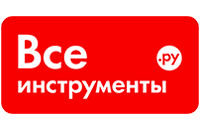 Все
.ру
инструменты